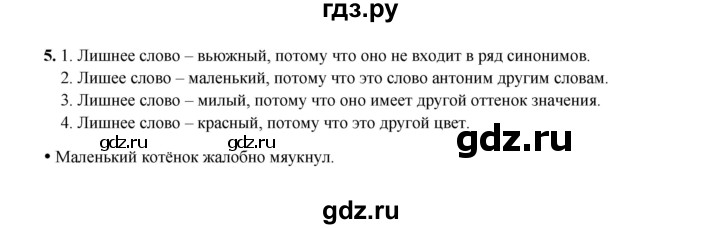 гдз.ру

5. 1. Лишнее слово – вьюжный, потому что оно не входит в ряд синонимов.
2. Лишее слово – маленький, потому что это слово антоним другим словам.
3. Лишнее слово – милый, потому что оно имеет другой оттенок значения.
4. Лишнее слово – красный, потому что это другой цвет.

gdz.ru gdz.ru gdz.ru

• Маленький котёнок жалобно мяукнул.

gdz.ru